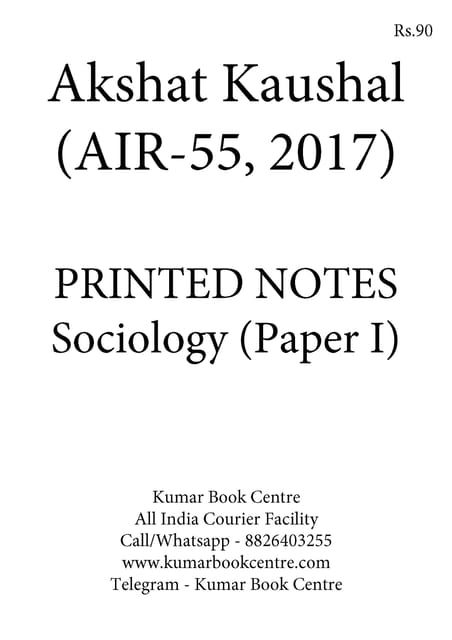 Rs.90

Akshat Kaushal
(AIR-55, 2017)

PRINTED NOTES
Sociology (Paper I)

Kumar Book Centre
All India Courier Facility
Call/Whatsapp - 8826403255
www.kumarbookcentre.com
Telegram - Kumar Book Centre